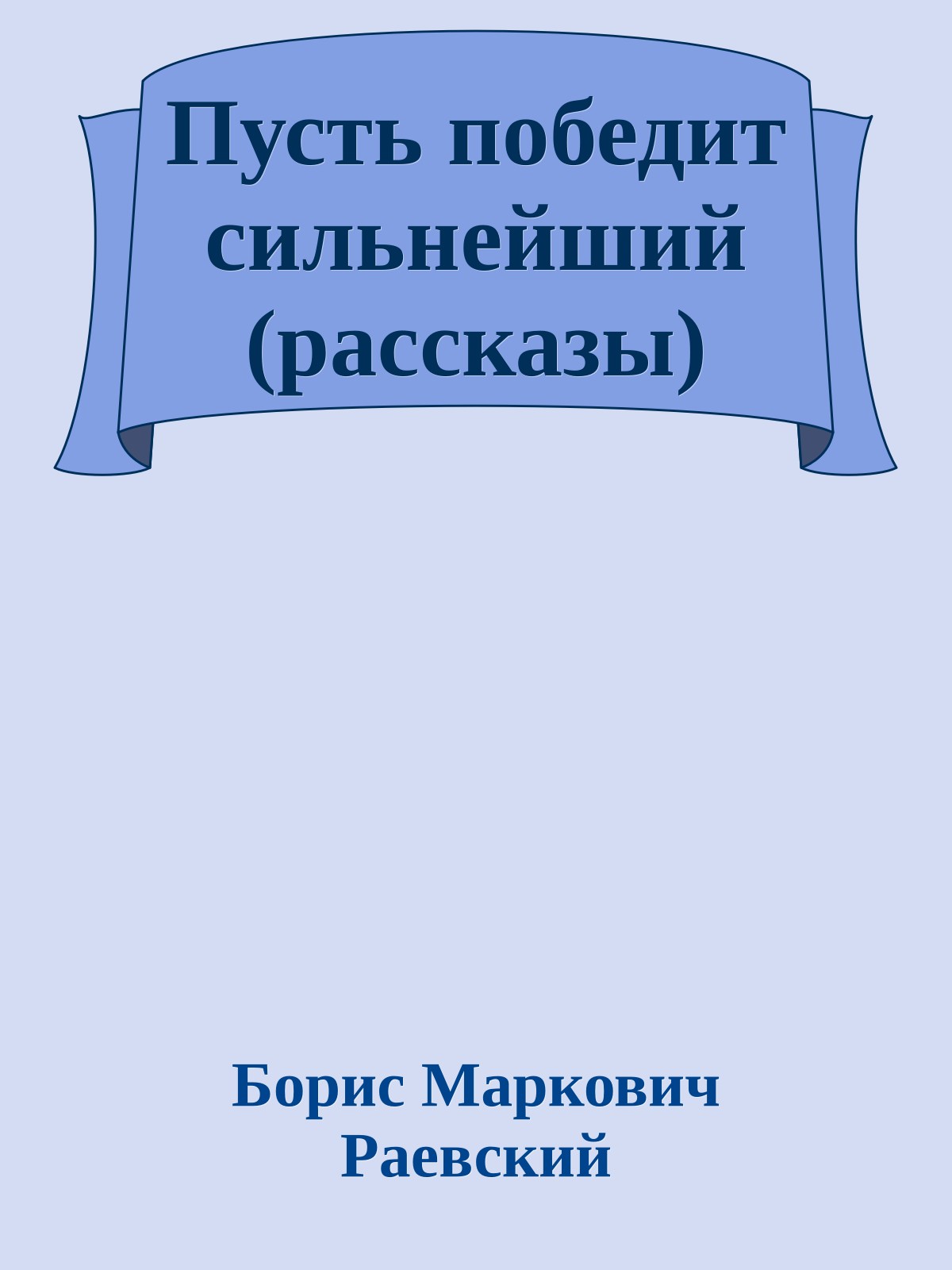 Пусть победит сильнейший (рассказы)

Борис Маркович Раевский